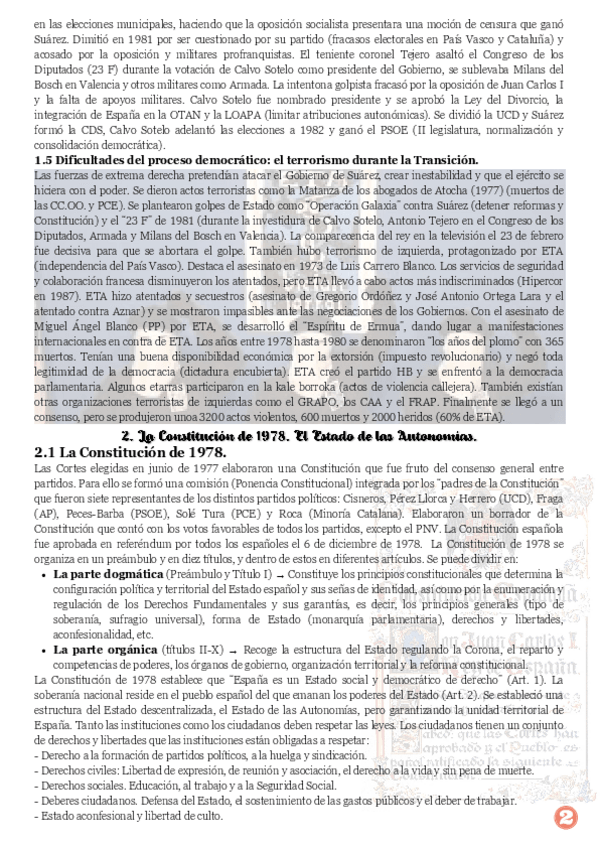 en las elecciones municipales, haciendo que la oposición socialista presentara una moción de censura que ganó Suárez. Dimitió en 1981 por ser cuestionado por su partido (fracasos electorales en País Vasco y Cataluña) y acosado por la oposición y militares profranquistas. El teniente coronel Tejero asaltó el Congreso de los Diputados (23 F) durante la votación de Calvo Sotelo como presidente del Gobierno, se sublevaba Milans del Bosch en Valencia y otros militares como Armada. La intentona golpista fracasó por la oposición de Juan Carlos I y la falta de apoyos militares. Calvo Sotelo fue nombrado presidente y se aprobó la Ley del Divorcio, la integración de España en la OTAN y la LOAPA (limitar atribuciones autonómicas). Se dividió la UCD y Suárez formó la CDS, Calvo Sotelo adelantó las elecciones a 1982 y ganó el PSOE (II legislatura, normalización y consolidación democrática).

1.5 Dificultades del proceso democrático: el terrorismo durante la Transición.

Las fuerzas de extrema derecha pretendían atacar el Gobierno de Suárez, crear inestabilidad y que el ejército se hiciera con el poder. Se dieron actos terroristas como la Matanza de los abogados de Atocha (1977) (muertos de las CC.OO. y PCE). Se plantearon golpes de Estado como "Operación Galaxia" contra Suárez (detener reformas y Constitución) y el "23 F" de 1981 (durante la investidura de Calvo Sotelo, Antonio Tejero en el Congreso de los Diputados, Armada y Milans del Bosch en Valencia). La comparecencia del rey en la televisión el 23 de febrero fue decisiva para que se abortara el golpe. También hubo terrorismo de izquierda, protagonizado por ETA (independencia del País Vasco). Destaca el asesinato en 1973 de Luis Carrero Blanco. Los servicios de seguridad y colaboración francesa disminuyeron los atentados, pero ETA llevó a cabo actos más indiscriminados (Hipercor en 1987). ETA hizo atentados y secuestros (asesinato de Gregorio Ordóñez y José Antonio Ortega Lara y el atentado contra Aznar) y se mostraron impasibles ante las negociaciones de los Gobiernos. Con el asesinato de Miguel Ángel Blanco (PP) por ETA, se desarrolló el "Espíritu de Ermua", dando lugar a manifestaciones internacionales en contra de ETA. Los años entre 1978 hasta 1980 se denominaron "los años del plomo" con 365 muertos. Tenían una buena disponibilidad económica por la extorsión (impuesto revolucionario) y negó toda legitimidad de la democracia (dictadura encubierta). ETA creó el partido HB y se enfrentó a la democracia parlamentaria. Algunos etarras participaron en la kale borroka (actos de violencia callejera). También existían otras organizaciones terroristas de izquierdas como el GRAPO, los CAA y el FRAP. Finalmente se llegó a un consenso, pero se produjeron unoa 3200 actos violentos, 600 muertos y 2000 heridos (60% de ETA).

2. La Constitución de 1978. El Estado de las Autonomías.

2.1 La Constitución de 1978.

Las Cortes elegidas en junio de 1977 elaboraron una Constitución que fue fruto del consenso general entre partidos. Para ello se formó una comisión (Ponencia Constitucional) integrada por los "padres de la Constitución" que fueron siete representantes de los distintos partidos políticos: Cisneros, Pérez Llorca y Herrero (UCD), Fraga (AP), Peces-Barba (PSOE), Solé Tura (PCE) y Roca (Minoría Catalana). Elaboraron un borrador de la Constitución que contó con los votos favorables de todos los partidos, excepto el PNV. La Constitución española fue aprobada en referéndum por todos los españoles el 6 de diciembre de 1978. La Constitución de 1978 se organiza en un preámbulo y en diez títulos, y dentro de estos en diferentes artículos. Se puede dividir en:

• La parte dogmática (Preámbulo y Título I) → Constituye los principios constitucionales que determina la configuración política y territorial del Estado español y sus señas de identidad, así como por la enumeración y regulación de los Derechos Fundamentales y sus garantías, es decir, los principios generales (tipo de soberanía, sufragio universal), forma de Estado (monarquía parlamentaria), derechos y libertades, aconfesionalidad, etc.
• La parte orgánica (títulos II-X) → Recoge la estructura del Estado regulando la Corona, el reparto y competencias de poderes, los órganos de gobierno, organización territorial y la reforma constitucional.

La Constitución de 1978 establece que "España es un Estado social y democrático de derecho" (Art. 1). La soberanía nacional reside en el pueblo español del que emanan los poderes del Estado (Art. 2). Se estableció una estructura del Estado descentralizada, el Estado de las Autonomías, pero garantizando la unidad territorial de España. Tanto las instituciones como los ciudadanos deben respetar las leyes. Los ciudadanos tienen un conjunto de derechos y libertades que las instituciones están obligadas a respetar:
- Derecho a la formación de partidos políticos, a la huelga y sindicación.
- Derechos civiles: Libertad de expresión, de reunión y asociación, el derecho a la vida y sin pena de muerte.
- Derechos sociales. Educación, al trabajo y a la Seguridad Social.
- Deberes ciudadanos. Defensa del Estado, el sostenimiento de las gastos públicos y el deber de trabajar.
- Estado aconfesional y libertad de culto.

2